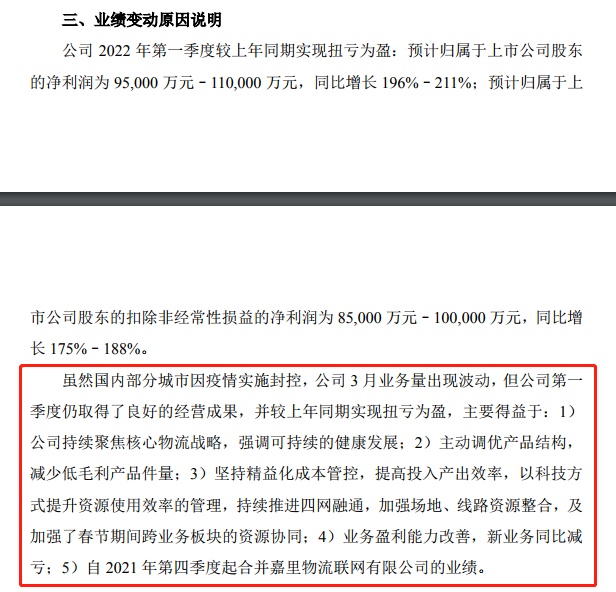 三、业绩变动原因说明

公司 2022 年第一季度较上年同期实现扭亏为盈：预计归属于上市公司股东的净利润为 95,000 万元－110,000 万元，同比增长 196%－211%；预计归属于上市公司股东的扣除非经常性损益的净利润为 85,000 万元－100,000 万元，同比增长 175%－188%。

虽然国内部分城市因疫情实施封控，公司 3 月业务量出现波动，但公司第一季度仍取得了良好的经营成果，并较上年同期实现扭亏为盈，主要得益于：1）公司持续聚焦核心物流战略，强调可持续的健康发展；2）主动调优产品结构，减少低毛利产品件量；3）坚持精益化成本管控，提高投入产出效率，以科技方式提升资源使用效率的管理，持续推进四网融通，加强场地、线路资源整合，及加强了春节期间跨业务板块的资源协同；4）业务盈利能力改善，新业务同比减亏；5）自 2021 年第四季度起合并嘉里物流联网有限公司的业绩。